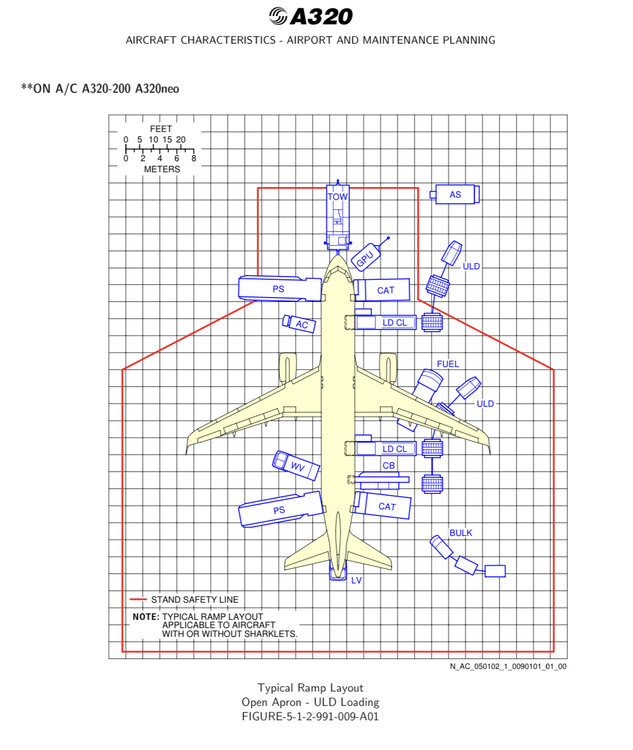 A320
AIRCRAFT CHARACTERISTICS - AIRPORT AND MAINTENANCE PLANNING

**ON A/C A320-200 A320neo

FEET
0 5 10 15 20
0 2 4 6 8
METERS

TOW
AS
GPU
ULD
PS
CAT
AC
LD CL
FUEL
ULD
LD CL
WV
CB
PS
CAT
BULK
LV

STAND SAFETY LINE
NOTE: TYPICAL RAMP LAYOUT APPLICABLE TO AIRCRAFT WITH OR WITHOUT SHARKLETS.

N_AC_050102_1_0090101_01_00

Typical Ramp Layout
Open Apron - ULD Loading
FIGURE-5-1-2-991-009-A01